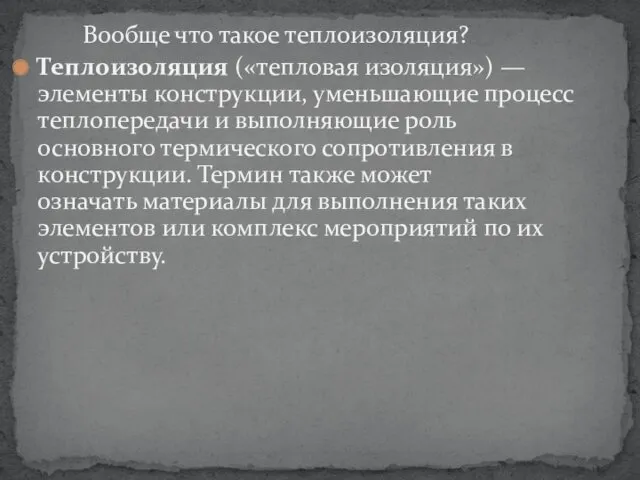 Вообще что такое теплоизоляция?

Теплоизоляция («тепловая изоляция») — элементы конструкции, уменьшающие процесс теплопередачи и выполняющие роль основного термического сопротивления в конструкции. Термин также может означать материалы для выполнения таких элементов или комплекс мероприятий по их устройству.